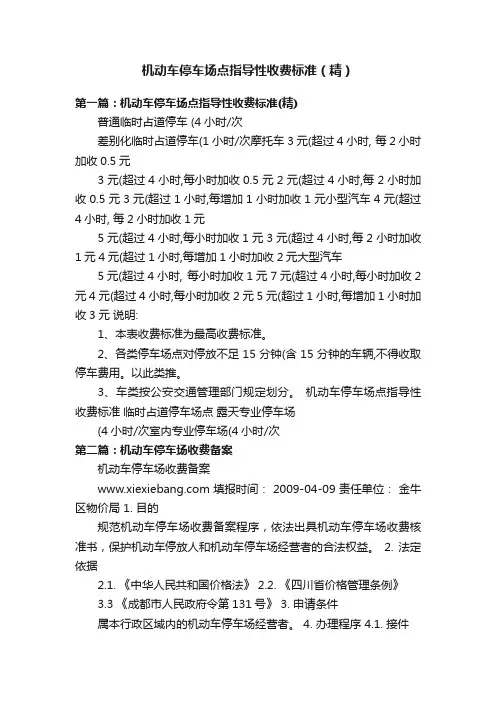 机动车停车场点指导性收费标准（精）

第一篇：机动车停车场点指导性收费标准(精)

普通临时占道停车 (4 小时/次

差别化临时占道停车(1 小时/次摩托车 3 元(超过 4 小时, 每 2 小时加收 0.5 元

3 元(超过 4 小时,每小时加收 0.5 元 2 元(超过 4 小时,每 2 小时加收 0.5 元 3 元(超过 1 小时,每增加 1 小时加收 1 元小型汽车 4 元(超过 4 小时, 每 2 小时加收 1 元

5 元(超过 4 小时,每小时加收 1 元 3 元(超过 4 小时,每 2 小时加收 1 元 4 元(超过 1 小时,每增加 1 小时加收 2 元大型汽车

5 元(超过 4 小时, 每小时加收 1 元 7 元(超过 4 小时,每小时加收 2 元 4 元(超过 4 小时,每小时加收 2 元 5 元(超过 1 小时,每增加 1 小时加收 3 元 说明:

1、本表收费标准为最高收费标准。

2、各类停车场点对停放不足 15 分钟(含 15 分钟的车辆,不得收取停车费用。以此类推。

3、车类按公安交通管理部门规定划分。 机动车停车场点指导性收费标准 临时占道停车场点 露天专业停车场

(4 小时/次室内专业停车场(4 小时/次

第二篇：机动车停车场收费备案

机动车停车场收费备案

www.xiexiebang.com 填报时间： 2009-04-09 责任单位： 金牛区物价局 1. 目的

规范机动车停车场收费备案程序，依法出具机动车停车场收费核准书，保护机动车停放人和机动车停车场经营者的合法权益。 2. 法定依据

2.1. 《中华人民共和国价格法》 2.2. 《四川省价格管理条例》

3.3 《成都市人民政府令第 131 号》 3. 申请条件

属本行政区域内的机动车停车场经营者。 4. 办理程序 4.1. 接件